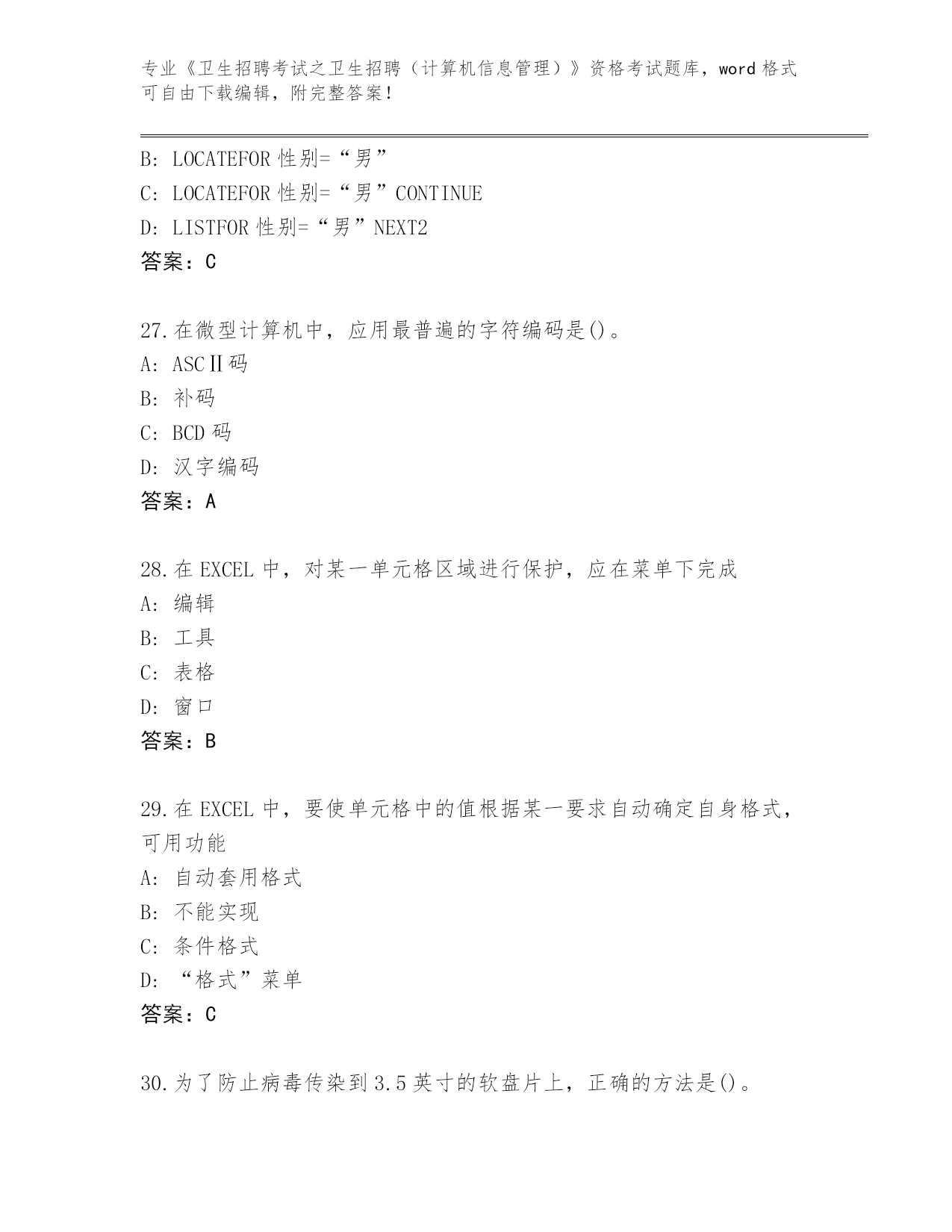 专业《卫生招聘考试之卫生招聘（计算机信息管理）》资格考试题库，word 格式可自由下载编辑，附完整答案！

B: LOCATEFOR 性别=“男”
C: LOCATEFOR 性别=“男”CONTINUE
D: LISTFOR 性别=“男”NEXT2
答案：C

27.在微型计算机中，应用最普遍的字符编码是()。
A: ASCⅡ码
B: 补码
C: BCD 码
D: 汉字编码
答案：A

28.在 EXCEL 中，对某一单元格区域进行保护，应在菜单下完成
A: 编辑
B: 工具
C: 表格
D: 窗口
答案：B

29.在 EXCEL 中，要使单元格中的值根据某一要求自动确定自身格式，可用功能
A: 自动套用格式
B: 不能实现
C: 条件格式
D: “格式”菜单
答案：C

30.为了防止病毒传染到 3.5 英寸的软盘片上，正确的方法是()。